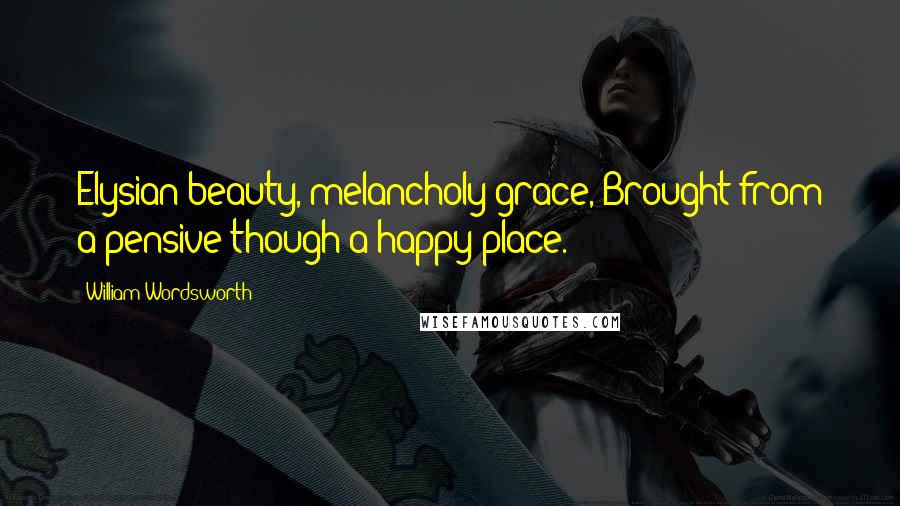 Elysian beauty, melancholy grace, Brought from a pensive though a happy place.

William Wordsworth

WISEFAMOUSQUOTES.COM